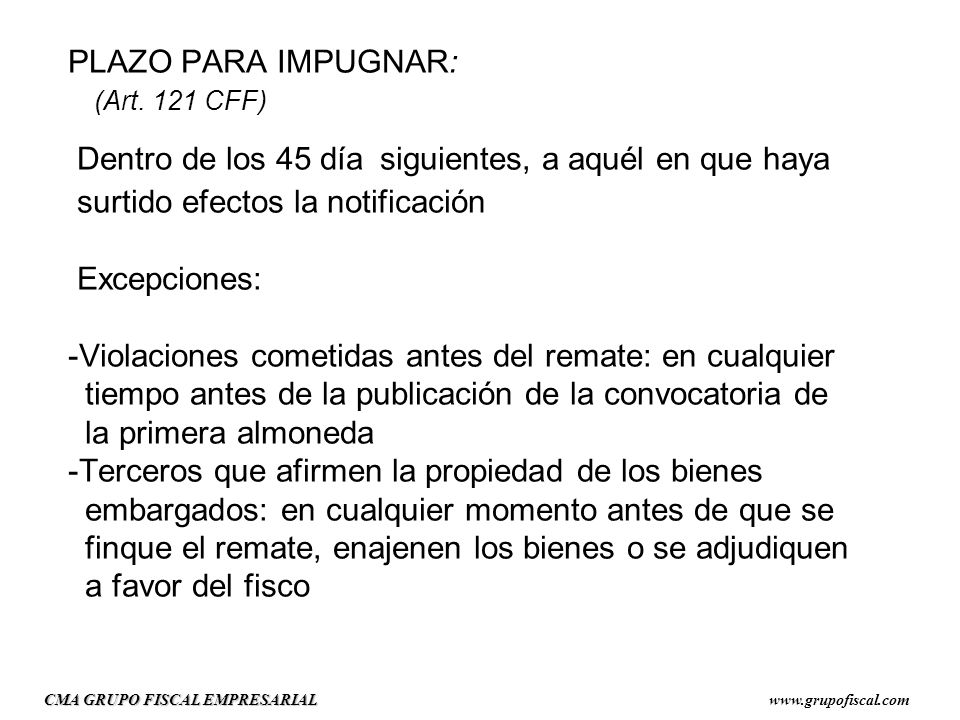 PLAZO PARA IMPUGNAR:
(Art. 121 CFF)

Dentro de los 45 día siguientes, a aquél en que haya surtido efectos la notificación

Excepciones:

-Violaciones cometidas antes del remate: en cualquier tiempo antes de la publicación de la convocatoria de la primera almoneda
-Terceros que afirmen la propiedad de los bienes embargados: en cualquier momento antes de que se finque el remate, enajenen los bienes o se adjudiquen a favor del fisco

CMA GRUPO FISCAL EMPRESARIAL

www.grupofiscal.com